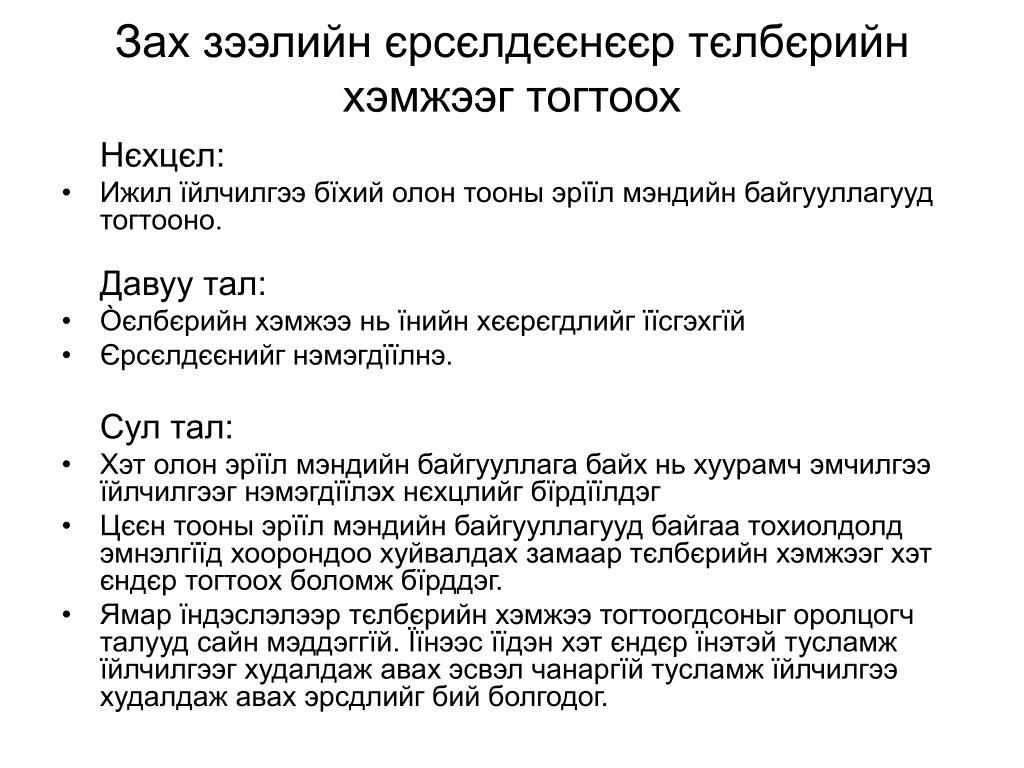 Зах зээлийн єрсєлдєєнєєр тєлбєрийн хэмжээг тогтоох

Нєхцєл:

• Ижил їйлчилгээ бїхий олон тооны эрїїл мэндийн байгууллагууд тогтооно.

Давуу тал:

• Òєлбєрийн хэмжээ нь їнийн хєєрєгдлийг їїсгэхгїй
• Єрсєлдєєнийг нэмэгдїїлнэ.

Сул тал:

• Хэт олон эрїїл мэндийн байгууллага байх нь хуурамч эмчилгээ їйлчилгээг нэмэгдїїлэх нєхцлийг бїрдїїлдэг
• Цєєн тооны эрїїл мэндийн байгууллагууд байгаа тохиолдолд эмнэлгїїд хоорондоо хуйвалдах замаар тєлбєрийн хэмжээг хэт єндєр тогтоох боломж бїрддэг.
• Ямар їндэслэлээр тєлбєрийн хэмжээ тогтоогдсоныг оролцогч талууд сайн мэддэггїй. Їїнээс їїдэн хэт єндєр їнэтэй тусламж їйлчилгээг худалдаж авах эсвэл чанаргїй тусламж їйлчилгээ худалдаж авах эрсдлийг бий болгодог.